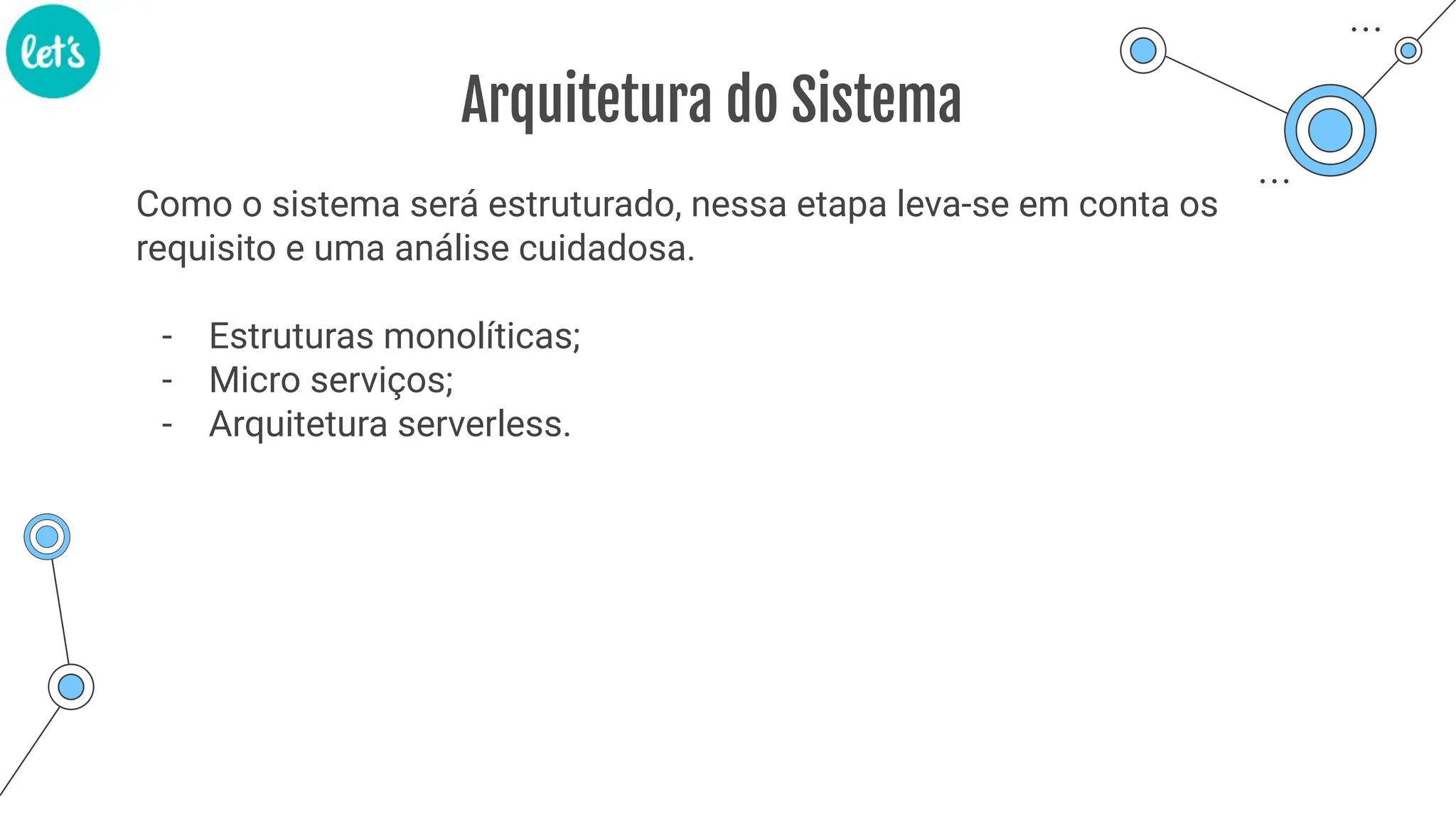 let's

Arquitetura do Sistema

Como o sistema será estruturado, nessa etapa leva-se em conta os requisito e uma análise cuidadosa.

- Estruturas monolíticas;
- Micro serviços;
- Arquitetura serverless.